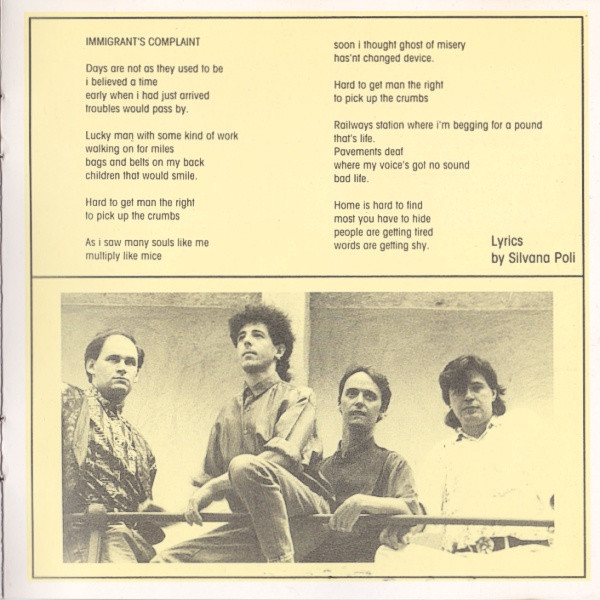 IMMIGRANT'S COMPLAINT

Days are not as they used to be
i believed a time
early when i had just arrived
troubles would pass by.

Lucky man with some kind of work
walking on for miles
bags and belts on my back
children that would smile.

Hard to get man the right
to pick up the crumbs

As i saw many souls like me
multiply like mice

soon i thought ghost of misery
has'nt changed device.

Hard to get man the right
to pick up the crumbs

Railways station where i'm begging for a pound
that's life.
Pavements deaf
where my voice's got no sound
bad life.

Home is hard to find
most you have to hide
people are getting tired
words are getting shy.

Lyrics
by Silvana Poli